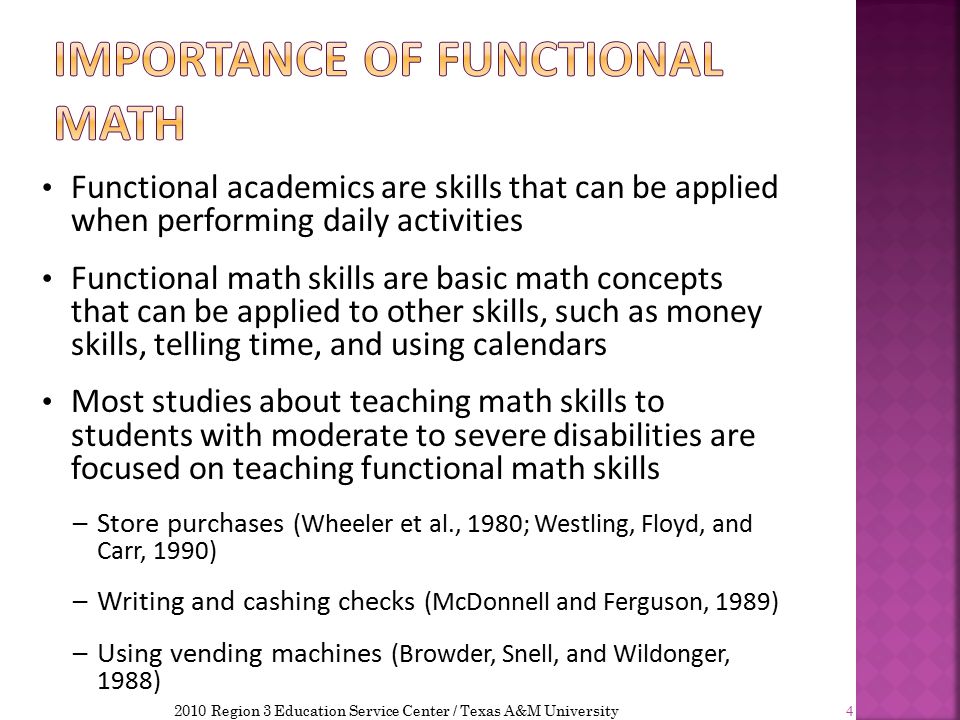 IMPORTANCE OF FUNCTIONAL MATH

• Functional academics are skills that can be applied when performing daily activities

• Functional math skills are basic math concepts that can be applied to other skills, such as money skills, telling time, and using calendars

• Most studies about teaching math skills to students with moderate to severe disabilities are focused on teaching functional math skills

– Store purchases (Wheeler et al., 1980; Westling, Floyd, and Carr, 1990)

– Writing and cashing checks (McDonnell and Ferguson, 1989)

– Using vending machines (Browder, Snell, and Wildonger, 1988)

2010 Region 3 Education Service Center / Texas A&M University

4